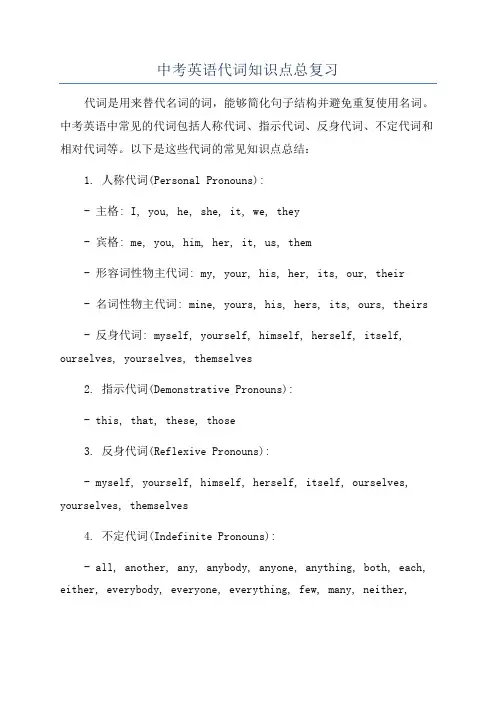 中考英语代词知识点总复习

代词是用来替代名词的词，能够简化句子结构并避免重复使用名词。中考英语中常见的代词包括人称代词、指示代词、反身代词、不定代词和相对代词等。以下是这些代词的常见知识点总结：

1. 人称代词(Personal Pronouns):

- 主格: I, you, he, she, it, we, they

- 宾格: me, you, him, her, it, us, them

- 形容词性物主代词: my, your, his, her, its, our, their

- 名词性物主代词: mine, yours, his, hers, its, ours, theirs

- 反身代词: myself, yourself, himself, herself, itself, ourselves, yourselves, themselves

2. 指示代词(Demonstrative Pronouns):

- this, that, these, those

3. 反身代词(Reflexive Pronouns):

- myself, yourself, himself, herself, itself, ourselves, yourselves, themselves

4. 不定代词(Indefinite Pronouns):

- all, another, any, anybody, anyone, anything, both, each, either, everybody, everyone, everything, few, many, neither,